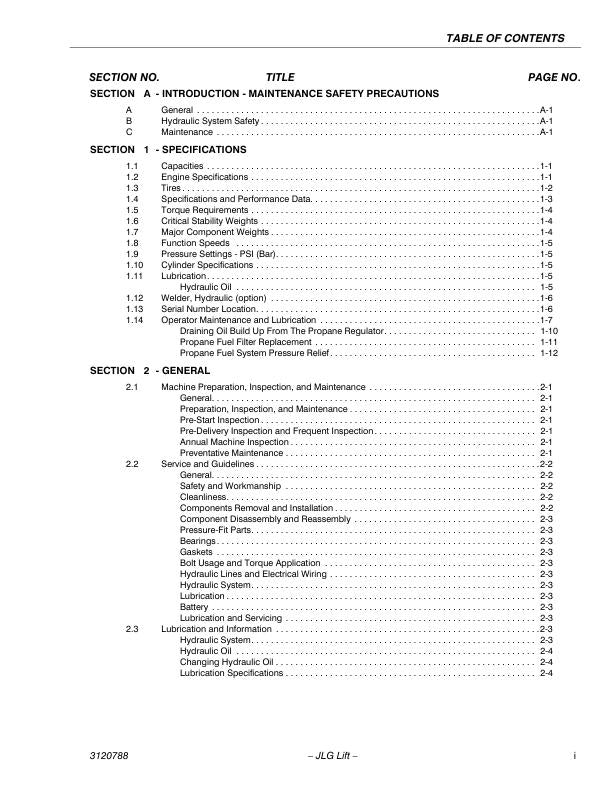 TABLE OF CONTENTS

SECTION NO. TITLE PAGE NO.

SECTION A - INTRODUCTION - MAINTENANCE SAFETY PRECAUTIONS

A General A-1
B Hydraulic System Safety A-1
C Maintenance A-1

SECTION 1 - SPECIFICATIONS

1.1 Capacities 1-1
1.2 Engine Specifications 1-1
1.3 Tires 1-2
1.4 Specifications and Performance Data 1-3
1.5 Torque Requirements 1-4
1.6 Critical Stability Weights 1-4
1.7 Major Component Weights 1-4
1.8 Function Speeds 1-5
1.9 Pressure Settings - PSI (Bar) 1-5
1.10 Cylinder Specifications 1-5
1.11 Lubrication 1-5
Hydraulic Oil 1-5
1.12 Welder, Hydraulic (option) 1-6
1.13 Serial Number Location 1-6
1.14 Operator Maintenance and Lubrication 1-7
Draining Oil Build Up From The Propane Regulator 1-10
Propane Fuel Filter Replacement 1-11
Propane Fuel System Pressure Relief 1-12

SECTION 2 - GENERAL

2.1 Machine Preparation, Inspection, and Maintenance 2-1
General 2-1
Preparation, Inspection, and Maintenance 2-1
Pre-Start Inspection 2-1
Pre-Delivery Inspection and Frequent Inspection 2-1
Annual Machine Inspection 2-1
Preventative Maintenance 2-1
2.2 Service and Guidelines 2-2
General 2-2
Safety and Workmanship 2-2
Cleanliness 2-2
Components Removal and Installation 2-2
Component Disassembly and Reassembly 2-3
Pressure-Fit Parts 2-3
Bearings 2-3
Gaskets 2-3
Bolt Usage and Torque Application 2-3
Hydraulic Lines and Electrical Wiring 2-3
Hydraulic System 2-3
Lubrication 2-3
Battery 2-3
Lubrication and Servicing 2-3
2.3 Lubrication and Information 2-3
Hydraulic System 2-3
Hydraulic Oil 2-4
Changing Hydraulic Oil 2-4
Lubrication Specifications 2-4

3120788 – JLG Lift – i